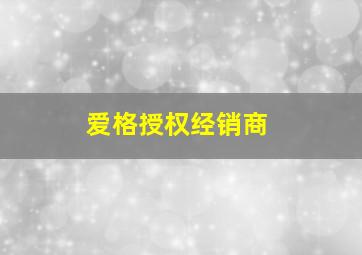 爱格授权经销商